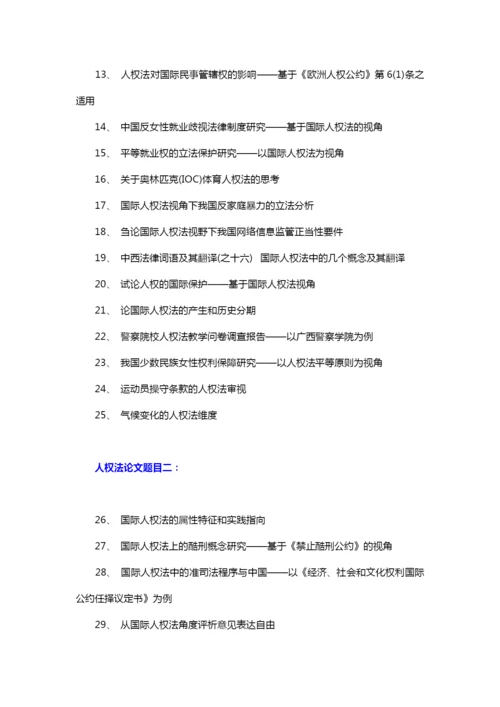 13、 人权法对国际民事管辖权的影响——基于《欧洲人权公约》第 6(1)条之适用

14、 中国反女性就业歧视法律制度研究——基于国际人权法的视角

15、 平等就业权的立法保护研究——以国际人权法为视角

16、 关于奥林匹克(IOC)体育人权法的思考

17、 国际人权法视角下我国反家庭暴力的立法分析

18、 刍论国际人权法视野下我国网络信息监管正当性要件

19、 中西法律词语及其翻译(之十六) 国际人权法中的几个概念及其翻译

20、 试论人权的国际保护——基于国际人权法视角

21、 论国际人权法的产生和历史分期

22、 警察院校人权法教学问卷调查报告——以广西警察学院为例

23、 我国少数民族女性权利保障研究——以人权法平等原则为视角

24、 运动员操守条款的人权法审视

25、 气候变化的人权法维度

人权法论文题目二：

26、 国际人权法的属性特征和实践指向

27、 国际人权法上的酷刑概念研究——基于《禁止酷刑公约》的视角

28、 国际人权法中的准司法程序与中国——以《经济、社会和文化权利国际公约任择议定书》为例

29、 从国际人权法角度评析意见表达自由